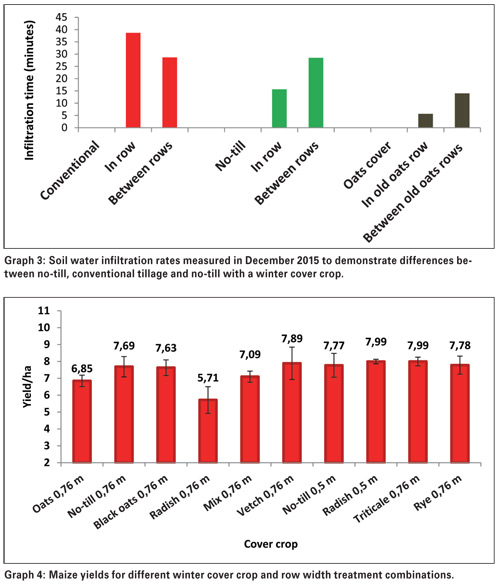 Infiltration time (minutes)

45
40
35
30
25
20
15
10
5
0

Conventional
In row
Between rows
No-till
In row
Between rows
Oats cover
In old oats row
Between old oats rows

Graph 3: Soil water infiltration rates measured in December 2015 to demonstrate differences between no-till, conventional tillage and no-till with a winter cover crop.

Yield/ha

11
10
9
8
7
6
5
4
3
2

6,85
7,69
7,63
5,71
7,09
7,89
7,77
7,99
7,99
7,78

Oats 0,76 m
No-till 0,76 m
Black oats 0,76 m
Radish 0,76 m
Mix 0,76 m
Vetch 0,76 m
No-till 0,5 m
Radish 0,5 m
Triticale 0,76 m
Rye 0,76 m

Cover crop

Graph 4: Maize yields for different winter cover crop and row width treatment combinations.